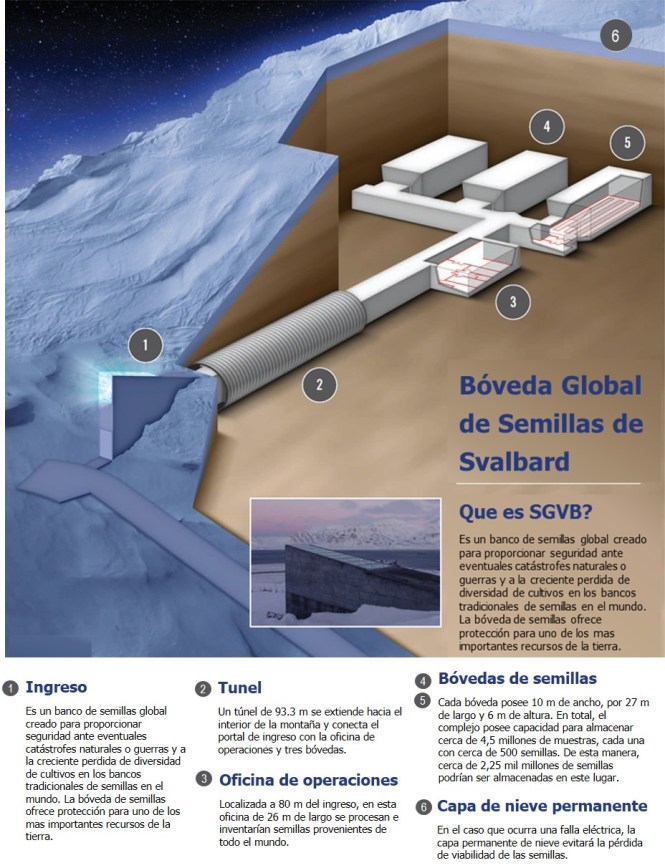 6

4

5

3

1

2

Bóveda Global de Semillas de Svalbard

Que es SGVB?

Es un banco de semillas global creado para proporcionar seguridad ante eventuales catástrofes naturales o guerras y a la creciente perdida de diversidad de cultivos en los bancos tradicionales de semillas en el mundo. La bóveda de semillas ofrece protección para uno de los mas importantes recursos de la tierra.

1 Ingreso

Es un banco de semillas global creado para proporcionar seguridad ante eventuales catástrofes naturales o guerras y a la creciente perdida de diversidad de cultivos en los bancos tradicionales de semillas en el mundo. La bóveda de semillas ofrece protección para uno de los mas importantes recursos de la tierra.

2 Tunel

Un túnel de 93.3 m se extiende hacia el interior de la montaña y conecta el portal de ingreso con la oficina de operaciones y tres bóvedas.

3 Oficina de operaciones

Localizada a 80 m del ingreso, en esta oficina de 26 m de largo se procesan e inventarían semillas provenientes de todo el mundo.

4 Bóvedas de semillas

5 Cada bóveda posee 10 m de ancho, por 27 m de largo y 6 m de altura. En total, el complejo posee capacidad para almacenar cerca de 4,5 millones de muestras, cada una con cerca de 500 semillas. De esta manera, cerca de 2,25 mil millones de semillas podrían ser almacenadas en este lugar.

6 Capa de nieve permanente

En el caso que ocurra una falla eléctrica, la capa permanente de nieve evitará la pérdida de viabilidad de las semillas.